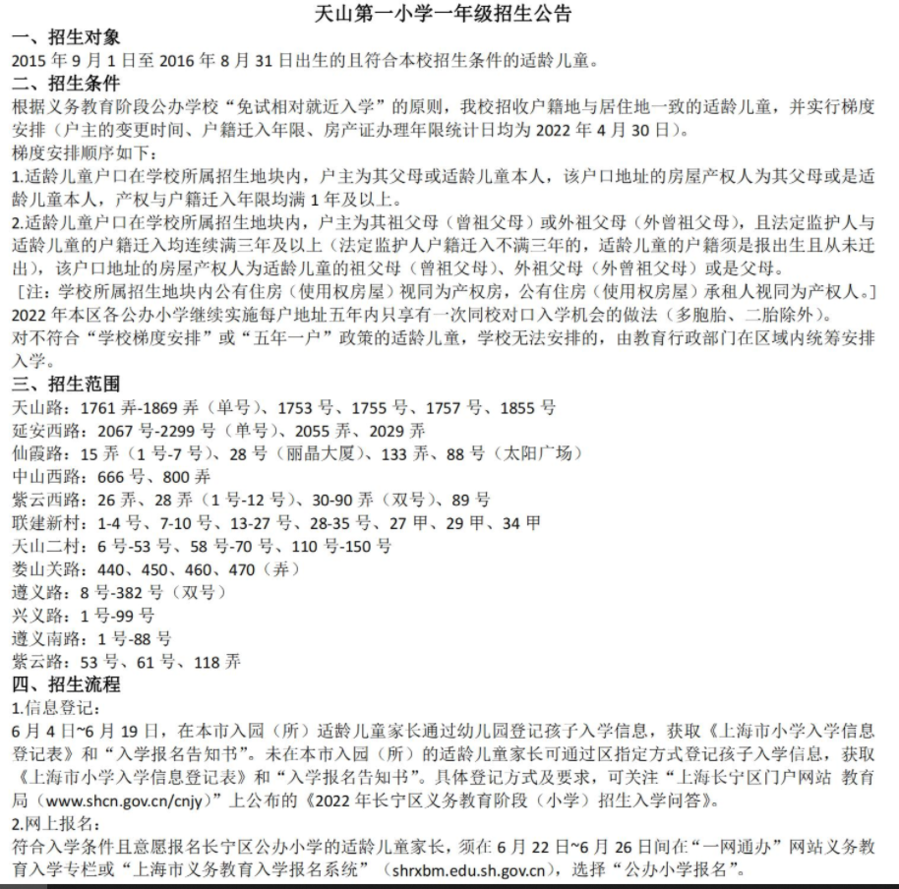 天山第一小学一年级招生公告

一、招生对象

2015 年 9 月 1 日至 2016 年 8 月 31 日出生的且符合本校招生条件的适龄儿童。

二、招生条件

根据义务教育阶段公办学校“免试相对就近入学”的原则，我校招收户籍地与居住地一致的适龄儿童，并实行梯度安排（户主的变更时间、户籍迁入年限、房产证办理年限统计日均为 2022 年 4 月 30 日）。

梯度安排顺序如下：

1.适龄儿童户口在学校所属招生地块内，户主为其父母或适龄儿童本人，该户口地址的房屋产权人为其父母或是适龄儿童本人，产权与户籍迁入年限均满 1 年及以上。

2.适龄儿童户口在学校所属招生地块内，户主为其祖父母（曾祖父母）或外祖父母（外曾祖父母），且法定监护人与适龄儿童的户籍迁入均连续满三年及以上（法定监护人户籍迁入不满三年的，适龄儿童的户籍须是报出生且从未迁出），该户口地址的房屋产权人为适龄儿童的祖父母（曾祖父母）、外祖父母（外曾祖父母）或是父母。

［注：学校所属招生地块内公有住房（使用权房屋）视同为产权房，公有住房（使用权房屋）承租人视同为产权人。］

2022 年本区各公办小学继续实施每户地址五年内只享有一次同校对口入学机会的做法（多胞胎、二胎除外）。

对不符合“学校梯度安排”或“五年一户”政策的适龄儿童，学校无法安排的，由教育行政部门在区域内统筹安排入学。

三、招生范围

天山路：1761 弄-1869 弄（单号）、1753 号、1755 号、1757 号、1855 号

延安西路：2067 号-2299 号（单号）、2055 弄、2029 弄

仙霞路：15 弄（1 号-7 号）、28 号（丽晶大厦）、133 弄、88 号（太阳广场）

中山西路：666 号、800 弄

紫云西路：26 弄、28 弄（1 号-12 号）、30-90 弄（双号）、89 号

联建新村：1-4 号、7-10 号、13-27 号、28-35 号、27 甲、29 甲、34 甲

天山二村：6 号-53 号、58 号-70 号、110 号-150 号

娄山关路：440、450、460、470（弄）

遵义路：8 号-382 号（双号）

兴义路：1 号-99 号

遵义南路：1 号-88 号

紫云路：53 号、61 号、118 弄

四、招生流程

1.信息登记：

6 月 4 日~6 月 19 日，在本市入园（所）适龄儿童家长通过幼儿园登记孩子入学信息，获取《上海市小学入学信息登记表》和“入学报名告知书”。未在本市入园（所）的适龄儿童家长可通过区指定方式登记孩子入学信息，获取《上海市小学入学信息登记表》和“入学报名告知书”。具体登记方式及要求，可关注“上海长宁区门户网站 教育局（www.shcn.gov.cn/cnjy）”上公布的《2022 年长宁区义务教育阶段（小学）招生入学问答》。

2.网上报名：

符合入学条件且意愿报名长宁区公办小学的适龄儿童家长，须在 6 月 22 日~6 月 26 日间在“一网通办”网站义务教育入学专栏或“上海市义务教育入学报名系统”（shrxbm.edu.sh.gov.cn），选择“公办小学报名”。